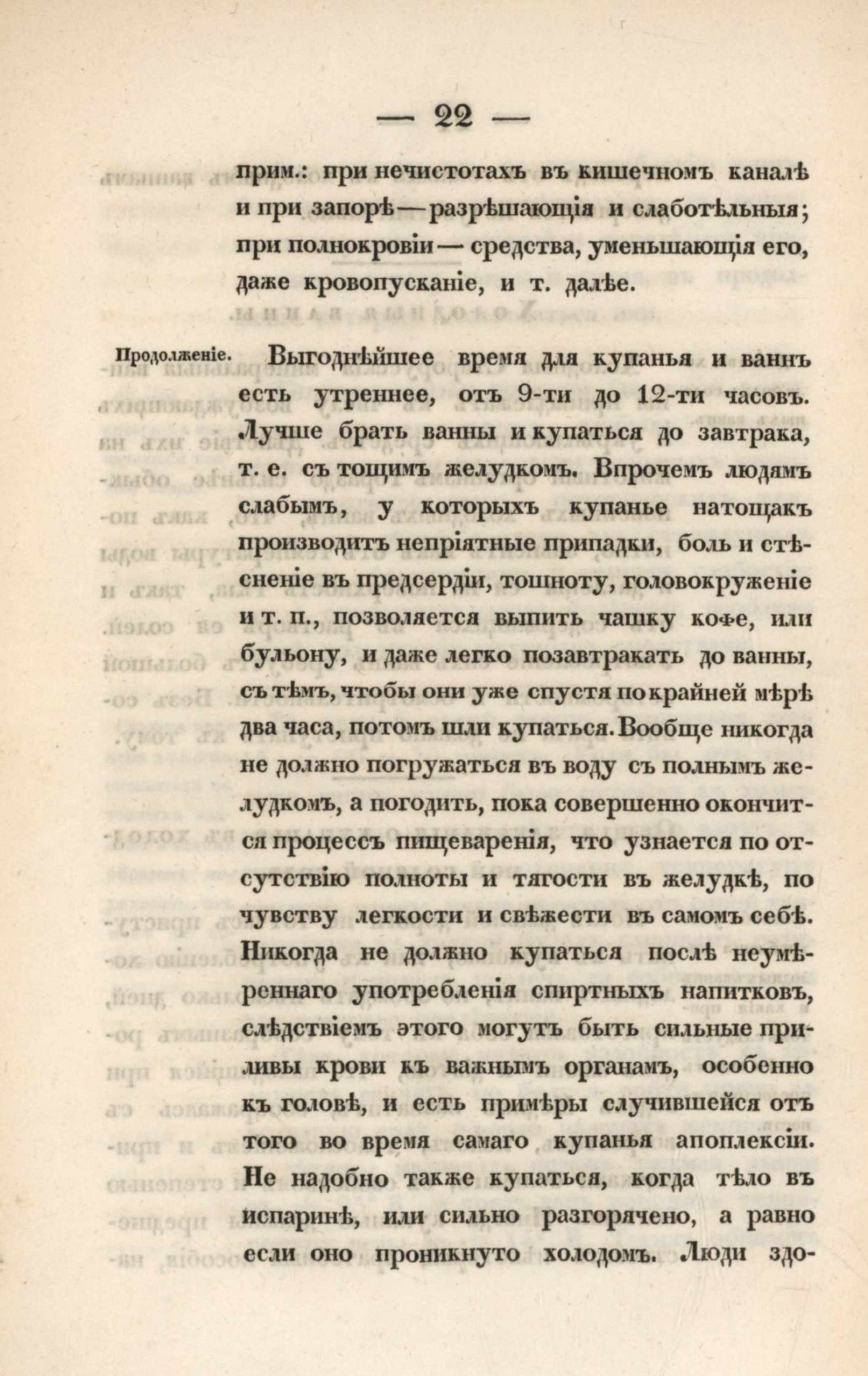 — 22 —

прим.: при нечистотахъ въ кишечномъ каналѣ и при запорѣ — разрѣшающія и слаботѣльныя; при полнокровіи — средства, уменьшающія его, даже кровопусканіе, и т. далѣе.

Продолженіе.

Выгоднѣйшее время для купанья и ваннъ есть утреннее, отъ 9-ти до 12-ти часовъ. Лучше брать ванны и купаться до завтрака, т. е. съ тощимъ желудкомъ. Впрочемъ людямъ слабымъ, у которыхъ купанье натощакъ производитъ непріятные припадки, боль и стѣсненіе въ предсердіи, тошноту, головокруженіе и т. п., позволяется выпить чашку кофе, или бульону, и даже легко позавтракать до ванны, съ тѣмъ, чтобы они уже спустя по крайней мѣрѣ два часа, потомъ шли купаться. Вообще никогда не должно погружаться въ воду съ полнымъ желудкомъ, а погодить, пока совершенно окончится процессъ пищеваренія, что узнается по отсутствію полноты и тягости въ желудкѣ, по чувству легкости и свѣжести въ самомъ себѣ. Никогда не должно купаться послѣ неумѣреннаго употребленія спиртныхъ напитковъ, слѣдствіемъ этого могутъ быть сильные приливы крови къ важнымъ органамъ, особенно къ головѣ, и есть примѣры случившейся отъ того во время самаго купанья апоплексіи. Не надобно также купаться, когда тѣло въ испаринѣ, или сильно разгорячено, а равно если оно проникнуто холодомъ. Люди здо-